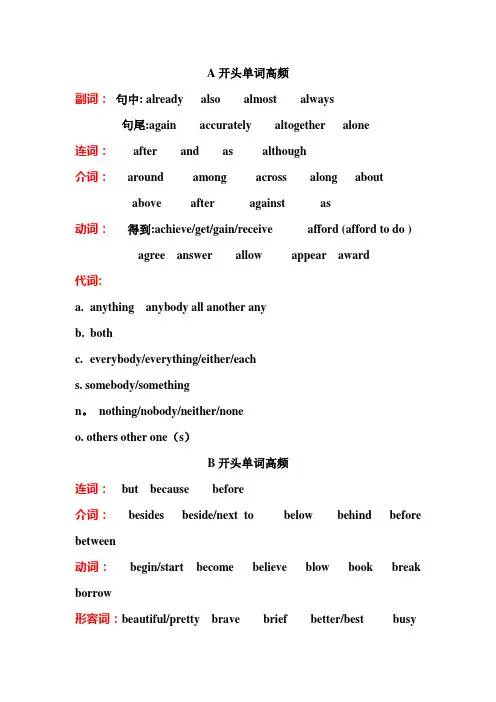 A 开头单词高频

副词： 句中: already also almost always

句尾:again accurately altogether alone

连词： after and as although

介词： around among across along about

above after against as

动词： 得到:achieve/get/gain/receive afford (afford to do )

agree answer allow appear award

代词:

a. anything anybody all another any

b. both

c. everybody/everything/either/each

s. somebody/something

n。 nothing/nobody/neither/none

o. others other one（s）

B 开头单词高频

连词： but because before

介词： besides beside/next to below behind before between

动词： begin/start become believe blow book break borrow

形容词：beautiful/pretty brave brief better/best busy